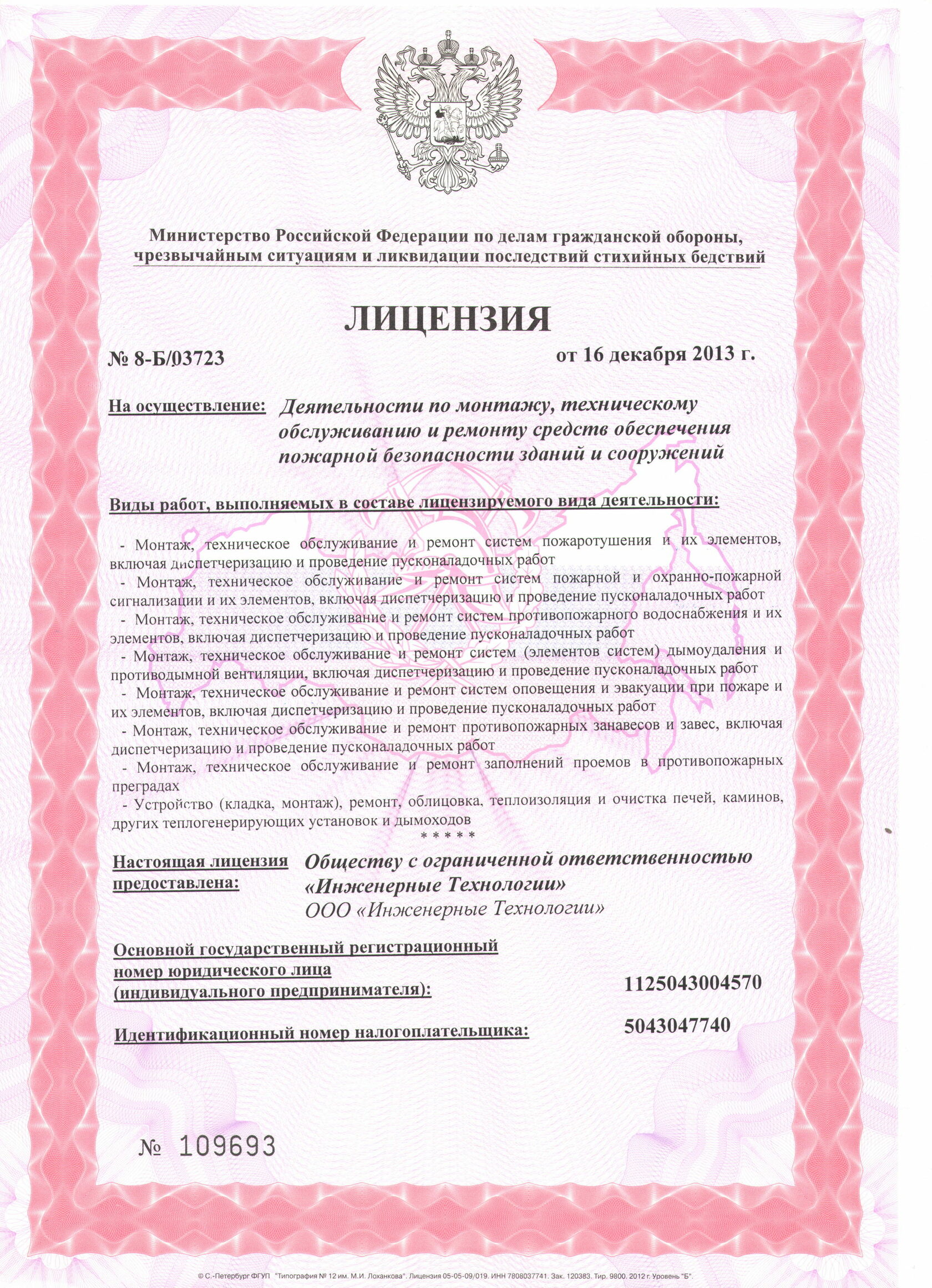 Министерство Российской Федерации по делам гражданской обороны, чрезвычайным ситуациям и ликвидации последствий стихийных бедствий

ЛИЦЕНЗИЯ

№ 8-Б/03723

от 16 декабря 2013 г.

На осуществление: Деятельности по монтажу, техническому обслуживанию и ремонту средств обеспечения пожарной безопасности зданий и сооружений

Виды работ, выполняемых в составе лицензируемого вида деятельности:

- Монтаж, техническое обслуживание и ремонт систем пожаротушения и их элементов, включая диспетчеризацию и проведение пусконаладочных работ
- Монтаж, техническое обслуживание и ремонт систем пожарной и охранно-пожарной сигнализации и их элементов, включая диспетчеризацию и проведение пусконаладочных работ
- Монтаж, техническое обслуживание и ремонт систем противопожарного водоснабжения и их элементов, включая диспетчеризацию и проведение пусконаладочных работ
- Монтаж, техническое обслуживание и ремонт систем (элементов систем) дымоудаления и противодымной вентиляции, включая диспетчеризацию и проведение пусконаладочных работ
- Монтаж, техническое обслуживание и ремонт систем оповещения и эвакуации при пожаре и их элементов, включая диспетчеризацию и проведение пусконаладочных работ
- Монтаж, техническое обслуживание и ремонт противопожарных занавесов и завес, включая диспетчеризацию и проведение пусконаладочных работ
- Монтаж, техническое обслуживание и ремонт заполнений проемов в противопожарных преградах
- Устройство (кладка, монтаж), ремонт, облицовка, теплоизоляция и очистка печей, каминов, других теплогенерирующих установок и дымоходов
* * * * *

Настоящая лицензия предоставлена: Обществу с ограниченной ответственностью «Инженерные Технологии»
ООО «Инженерные Технологии»

Основной государственный регистрационный номер юридического лица (индивидуального предпринимателя): 1125043004570

Идентификационный номер налогоплательщика: 5043047740

№ 109693

© С.-Петербург ФГУП "Типография № 12 им. М.И. Лоханкова". Лицензия 05-05-09/019. ИНН 7808037741. Зак. 120383. Тир. 9800. 2012 г. Уровень "Б".